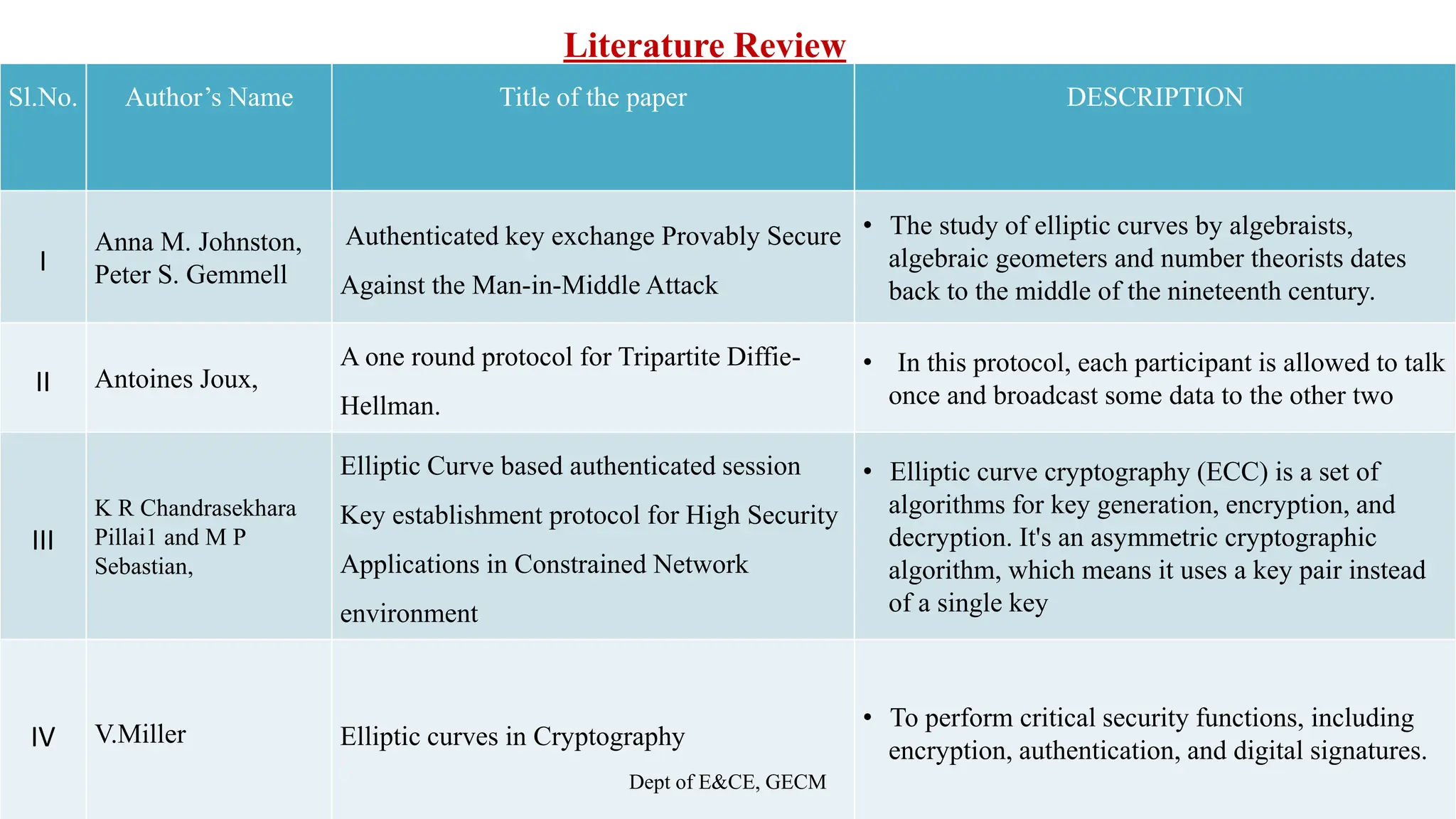 Literature Review

| Sl.No. | Author's Name | Title of the paper | DESCRIPTION |
|---|---|---|---|
| I | Anna M. Johnston, Peter S. Gemmell | Authenticated key exchange Provably Secure Against the Man-in-Middle Attack | • The study of elliptic curves by algebraists, algebraic geometers and number theorists dates back to the middle of the nineteenth century. |
| II | Antoines Joux, | A one round protocol for Tripartite Diffie-Hellman. | • In this protocol, each participant is allowed to talk once and broadcast some data to the other two |
| III | K R Chandrasekhara Pillai1 and M P Sebastian, | Elliptic Curve based authenticated session Key establishment protocol for High Security Applications in Constrained Network environment | • Elliptic curve cryptography (ECC) is a set of algorithms for key generation, encryption, and decryption. It's an asymmetric cryptographic algorithm, which means it uses a key pair instead of a single key |
| IV | V.Miller | Elliptic curves in Cryptography | • To perform critical security functions, including encryption, authentication, and digital signatures. |

Dept of E&CE, GECM